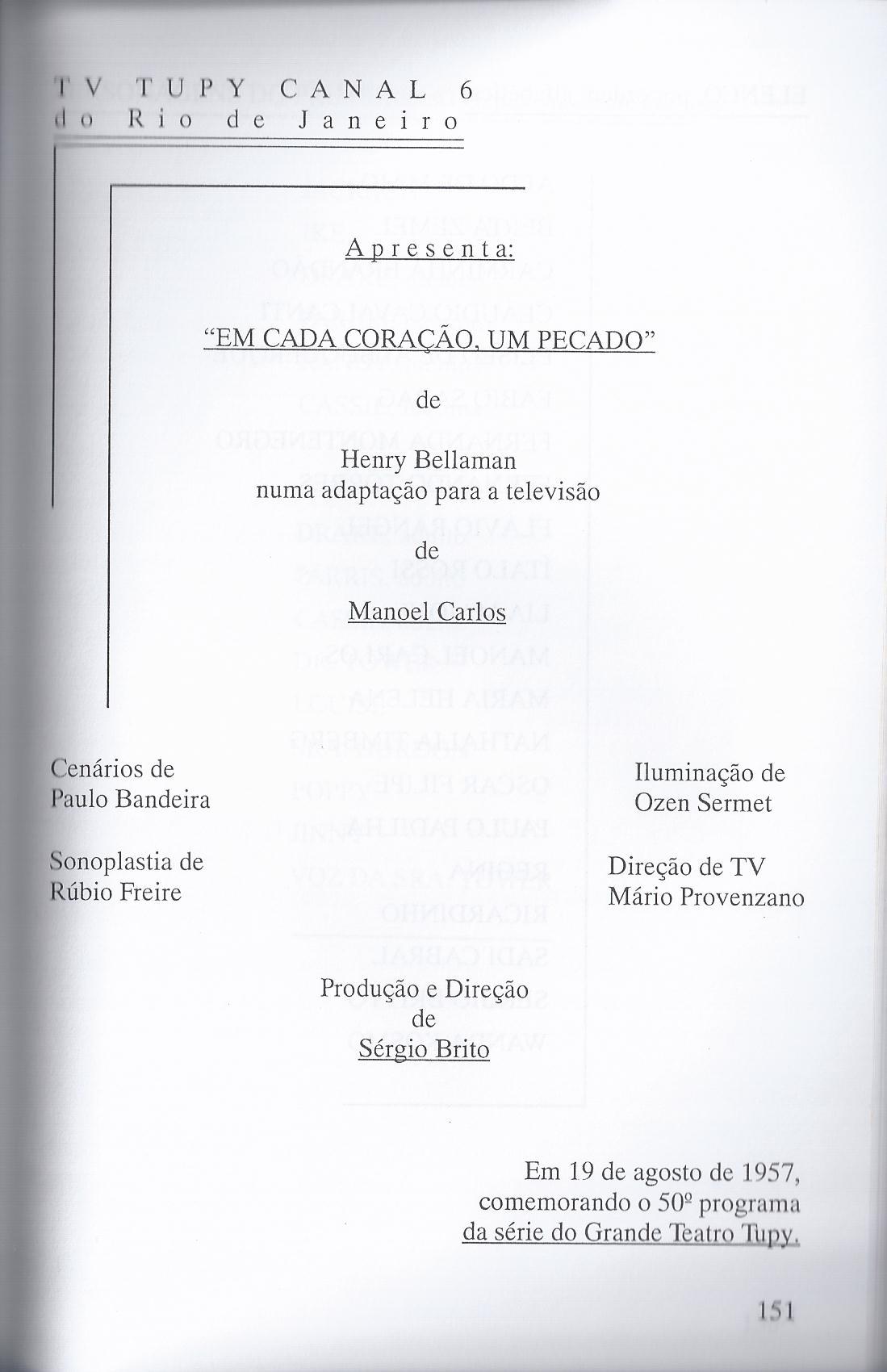 TV TUPY CANAL 6
do Rio de Janeiro

Apresenta:

"EM CADA CORAÇÃO, UM PECADO"

de

Henry Bellaman
numa adaptação para a televisão

de

Manoel Carlos

Cenários de
Paulo Bandeira

Sonoplastia de
Rúbio Freire

Iluminação de
Ozen Sermet

Direção de TV
Mário Provenzano

Produção e Direção
de
Sérgio Brito

Em 19 de agosto de 1957,
comemorando o 50º programa
da série do Grande Teatro Tupy.

151